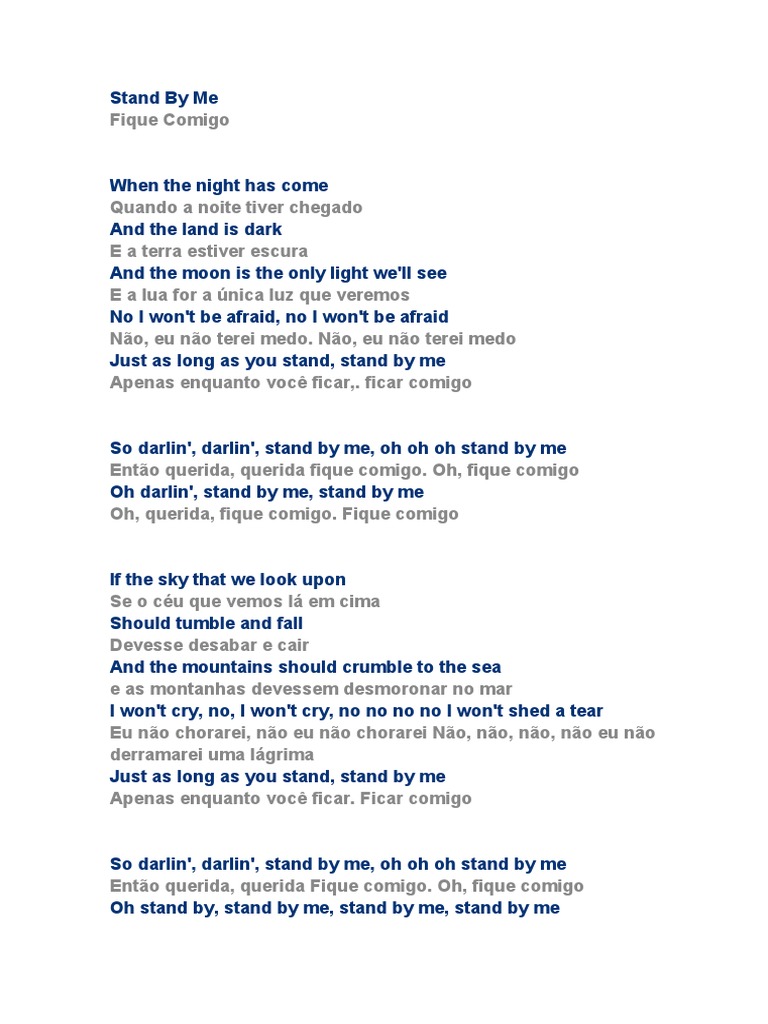 Stand By Me
Fique Comigo

When the night has come
Quando a noite tiver chegado
And the land is dark
E a terra estiver escura
And the moon is the only light we'll see
E a lua for a única luz que veremos
No I won't be afraid, no I won't be afraid
Não, eu não terei medo. Não, eu não terei medo
Just as long as you stand, stand by me
Apenas enquanto você ficar,. ficar comigo

So darlin', darlin', stand by me, oh oh oh stand by me
Então querida, querida fique comigo. Oh, fique comigo
Oh darlin', stand by me, stand by me
Oh, querida, fique comigo. Fique comigo

If the sky that we look upon
Se o céu que vemos lá em cima
Should tumble and fall
Devesse desabar e cair
And the mountains should crumble to the sea
e as montanhas devessem desmoronar no mar
I won't cry, no, I won't cry, no no no no I won't shed a tear
Eu não chorarei, não eu não chorarei Não, não, não, não eu não derramarei uma lágrima
Just as long as you stand, stand by me
Apenas enquanto você ficar. Ficar comigo

So darlin', darlin', stand by me, oh oh oh stand by me
Então querida, querida Fique comigo. Oh, fique comigo
Oh stand by, stand by me, stand by me, stand by me